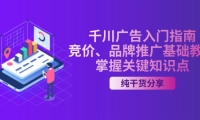 千川广告入门指南
竞价、品牌推广基础教
掌握关键知识点

纯干货分享